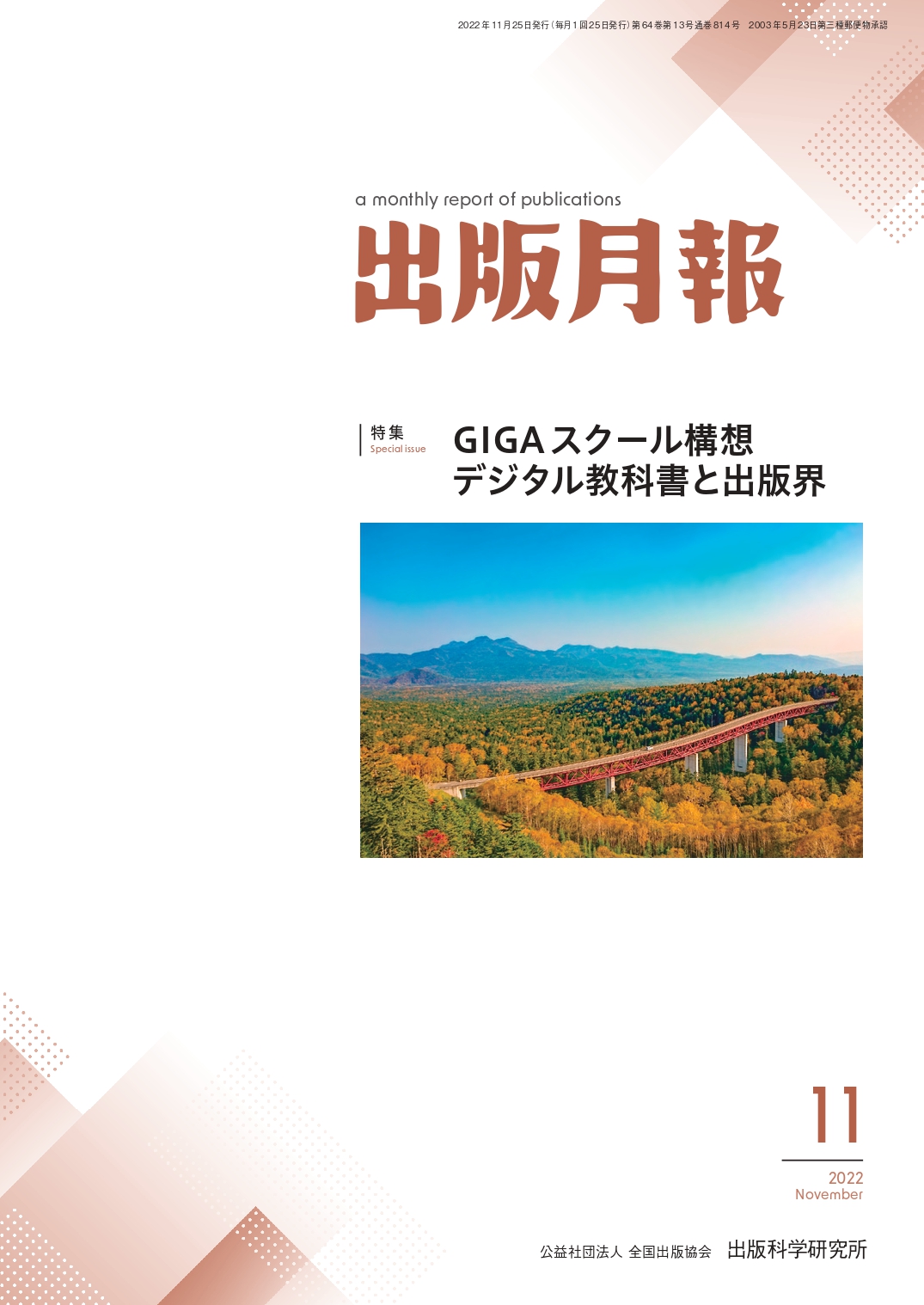 2022年11月25日発行（毎月1回25日発行）第64巻第13号通巻814号　2003年5月23日第三種郵便物承認

a monthly report of publications

出版月報

特集
Special issue

GIGAスクール構想
デジタル教科書と出版界

11

2022
November

公益社団法人 全国出版協会　出版科学研究所